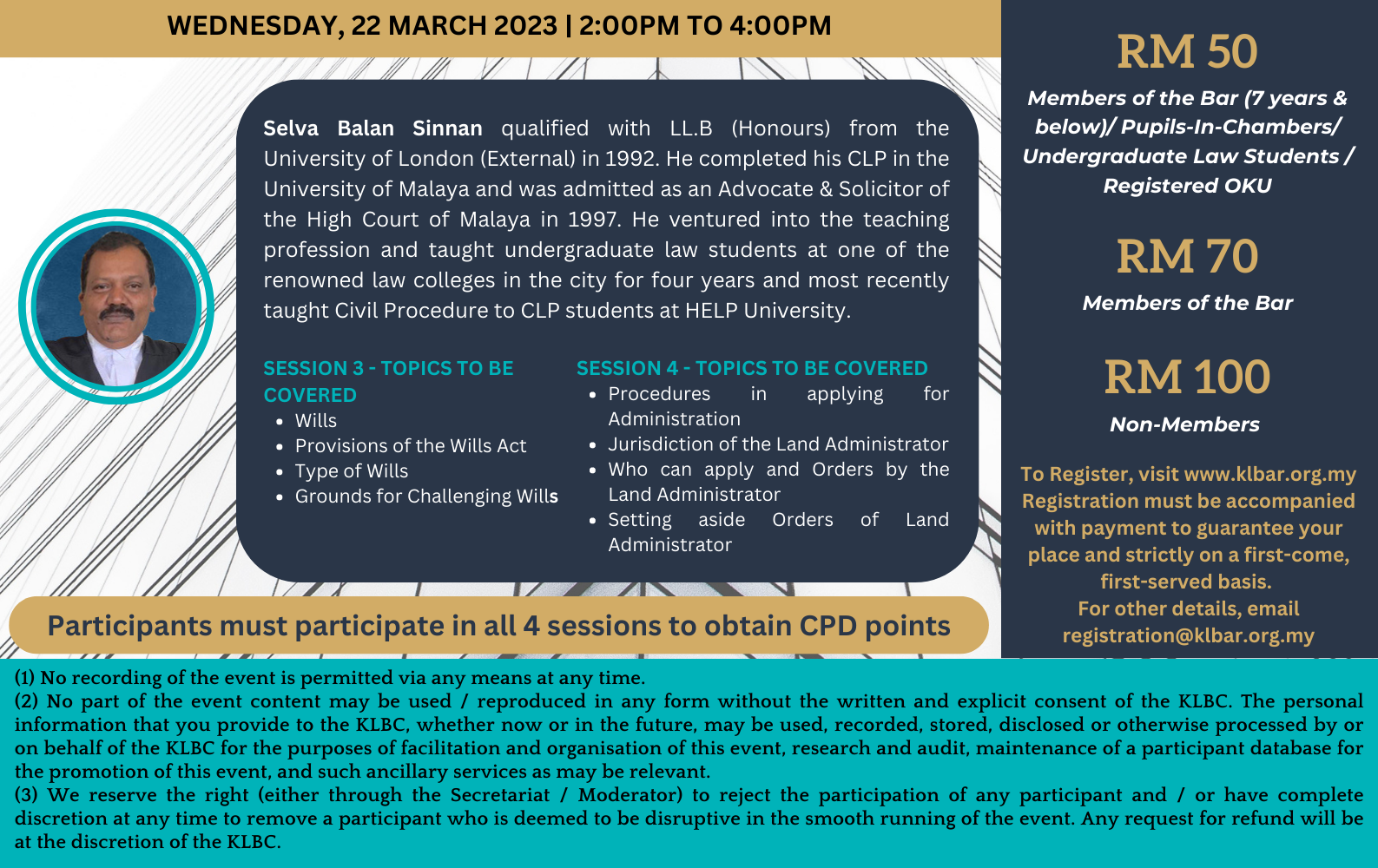 WEDNESDAY, 22 MARCH 2023 | 2:00PM TO 4:00PM

Selva Balan Sinnan qualified with LL.B (Honours) from the University of London (External) in 1992. He completed his CLP in the University of Malaya and was admitted as an Advocate & Solicitor of the High Court of Malaya in 1997. He ventured into the teaching profession and taught undergraduate law students at one of the renowned law colleges in the city for four years and most recently taught Civil Procedure to CLP students at HELP University.

SESSION 3 - TOPICS TO BE COVERED
- Wills
- Provisions of the Wills Act
- Type of Wills
- Grounds for Challenging Wills

SESSION 4 - TOPICS TO BE COVERED
- Procedures in applying for Administration
- Jurisdiction of the Land Administrator
- Who can apply and Orders by the Land Administrator
- Setting aside Orders of Land Administrator

Participants must participate in all 4 sessions to obtain CPD points

RM 50
Members of the Bar (7 years & below)/ Pupils-In-Chambers/ Undergraduate Law Students / Registered OKU

RM 70
Members of the Bar

RM 100
Non-Members

To Register, visit www.klbar.org.my Registration must be accompanied with payment to guarantee your place and strictly on a first-come, first-served basis.
For other details, email registration@klbar.org.my

(1) No recording of the event is permitted via any means at any time.
(2) No part of the event content may be used / reproduced in any form without the written and explicit consent of the KLBC. The personal information that you provide to the KLBC, whether now or in the future, may be used, recorded, stored, disclosed or otherwise processed by or on behalf of the KLBC for the purposes of facilitation and organisation of this event, research and audit, maintenance of a participant database for the promotion of this event, and such ancillary services as may be relevant.
(3) We reserve the right (either through the Secretariat / Moderator) to reject the participation of any participant and / or have complete discretion at any time to remove a participant who is deemed to be disruptive in the smooth running of the event. Any request for refund will be at the discretion of the KLBC.